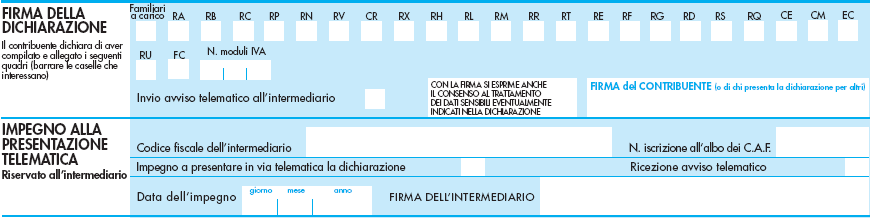 FIRMA DELLA DICHIARAZIONE

Il contribuente dichiara di aver compilato e allegato i seguenti quadri (barrare le caselle che interessano)

Familiari a carico RA RB RC RP RN RV CR RX RH RL RM RR RT RE RF RG RD RS RQ CE CM EC

RU FC N. moduli IVA

Invio avviso telematico all'intermediario

CON LA FIRMA SI ESPRIME ANCHE IL CONSENSO AL TRATTAMENTO DEI DATI SENSIBILI EVENTUALMENTE INDICATI NELLA DICHIARAZIONE

FIRMA del CONTRIBUENTE (o di chi presenta la dichiarazione per altri)

IMPEGNO ALLA PRESENTAZIONE TELEMATICA

Riservato all'intermediario

Codice fiscale dell'intermediario

N. iscrizione all'albo dei C.A.F.

Impegno a presentare in via telematica la dichiarazione

Ricezione avviso telematico

Data dell'impegno giorno mese anno

FIRMA DELL'INTERMEDIARIO